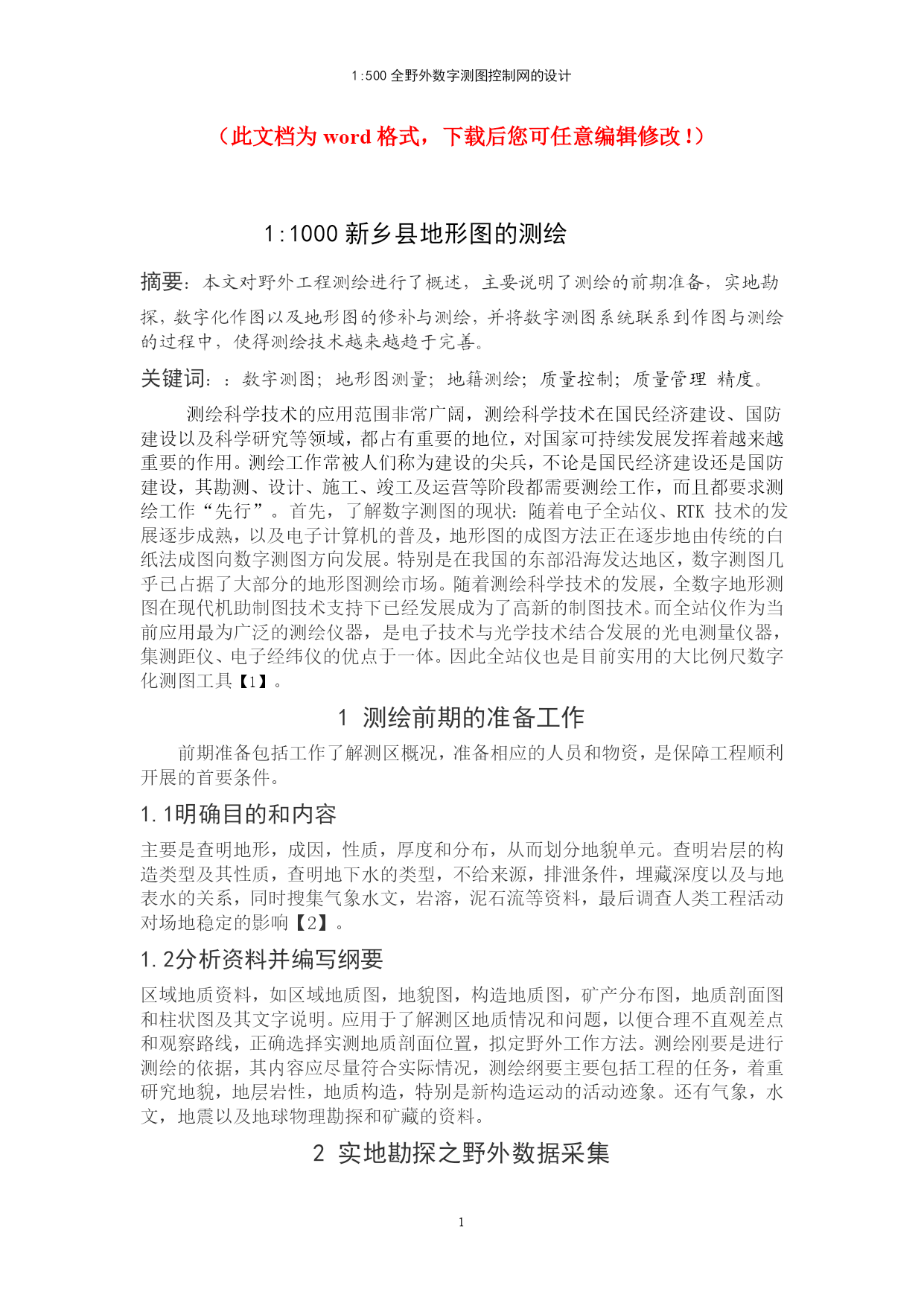 1:500 全野外数字测图控制网的设计

（此文档为 word 格式，下载后您可任意编辑修改！）

1:1000 新乡县地形图的测绘

摘要：本文对野外工程测绘进行了概述，主要说明了测绘的前期准备，实地勘探，数字化作图以及地形图的修补与测绘，并将数字测图系统联系到作图与测绘的过程中，使得测绘技术越来越趋于完善。

关键词：：数字测图；地形图测量；地籍测绘；质量控制；质量管理 精度。

测绘科学技术的应用范围非常广阔，测绘科学技术在国民经济建设、国防建设以及科学研究等领域，都占有重要的地位，对国家可持续发展发挥着越来越重要的作用。测绘工作常被人们称为建设的尖兵，不论是国民经济建设还是国防建设，其勘测、设计、施工、竣工及运营等阶段都需要测绘工作，而且都要求测绘工作“先行”。首先，了解数字测图的现状：随着电子全站仪、RTK 技术的发展逐步成熟，以及电子计算机的普及，地形图的成图方法正在逐步地由传统的白纸法成图向数字测图方向发展。特别是在我国的东部沿海发达地区，数字测图几乎已占据了大部分的地形图测绘市场。随着测绘科学技术的发展，全数字地形测图在现代机助制图技术支持下已经发展成为了高新的制图技术。而全站仪作为当前应用最为广泛的测绘仪器，是电子技术与光学技术结合发展的光电测量仪器，集测距仪、电子经纬仪的优点于一体。因此全站仪也是目前实用的大比例尺数字化测图工具【1】。

1 测绘前期的准备工作

前期准备包括工作了解测区概况，准备相应的人员和物资，是保障工程顺利开展的首要条件。

1.1明确目的和内容

主要是查明地形，成因，性质，厚度和分布，从而划分地貌单元。查明岩层的构造类型及其性质，查明地下水的类型，不给来源，排泄条件，埋藏深度以及与地表水的关系，同时搜集气象水文，岩溶，泥石流等资料，最后调查人类工程活动对场地稳定的影响【2】。

1.2分析资料并编写纲要

区域地质资料，如区域地质图，地貌图，构造地质图，矿产分布图，地质剖面图和柱状图及其文字说明。应用于了解测区地质情况和问题，以便合理不直观差点和观察路线，正确选择实测地质剖面位置，拟定野外工作方法。测绘刚要是进行测绘的依据，其内容应尽量符合实际情况，测绘纲要主要包括工程的任务，着重研究地貌，地层岩性，地质构造，特别是新构造运动的活动迹象。还有气象，水文，地震以及地球物理勘探和矿藏的资料。

2 实地勘探之野外数据采集

1